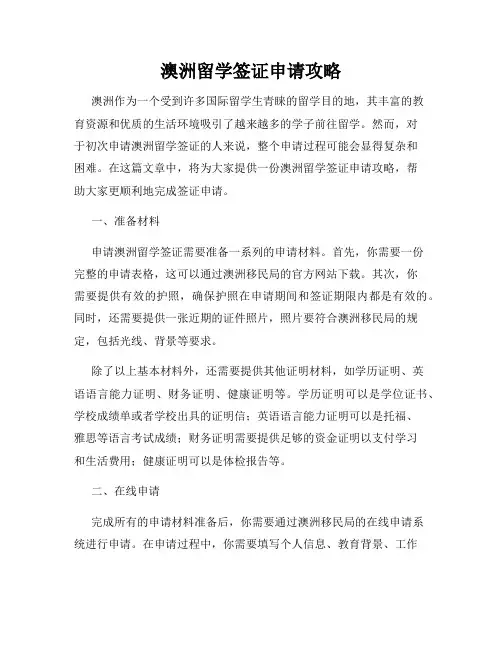 澳洲留学签证申请攻略

澳洲作为一个受到许多国际留学生青睐的留学目的地，其丰富的教育资源和优质的生活环境吸引了越来越多的学子前往留学。然而，对于初次申请澳洲留学签证的人来说，整个申请过程可能会显得复杂和困难。在这篇文章中，将为大家提供一份澳洲留学签证申请攻略，帮助大家更顺利地完成签证申请。

一、准备材料

申请澳洲留学签证需要准备一系列的申请材料。首先，你需要一份完整的申请表格，这可以通过澳洲移民局的官方网站下载。其次，你需要提供有效的护照，确保护照在申请期间和签证期限内都是有效的。同时，还需要提供一张近期的证件照片，照片要符合澳洲移民局的规定，包括光线、背景等要求。

除了以上基本材料外，还需要提供其他证明材料，如学历证明、英语语言能力证明、财务证明、健康证明等。学历证明可以是学位证书、学校成绩单或者学校出具的证明信；英语语言能力证明可以是托福、雅思等语言考试成绩；财务证明需要提供足够的资金证明以支付学习和生活费用；健康证明可以是体检报告等。

二、在线申请

完成所有的申请材料准备后，你需要通过澳洲移民局的在线申请系统进行申请。在申请过程中，你需要填写个人信息、教育背景、工作